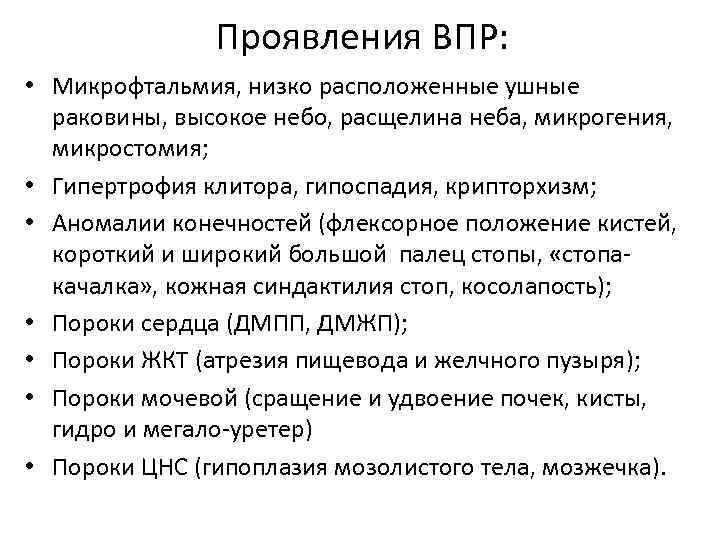 Проявления ВПР:

• Микрофтальмия, низко расположенные ушные раковины, высокое небо, расщелина неба, микрогения, микростомия;
• Гипертрофия клитора, гипоспадия, крипторхизм;
• Аномалии конечностей (флексорное положение кистей, короткий и широкий большой палец стопы, «стопа-качалка», кожная синдактилия стоп, косолапость);
• Пороки сердца (ДМПП, ДМЖП);
• Пороки ЖКТ (атрезия пищевода и желчного пузыря);
• Пороки мочевой (сращение и удвоение почек, кисты, гидро и мегало-уретер)
• Пороки ЦНС (гипоплазия мозолистого тела, мозжечка).